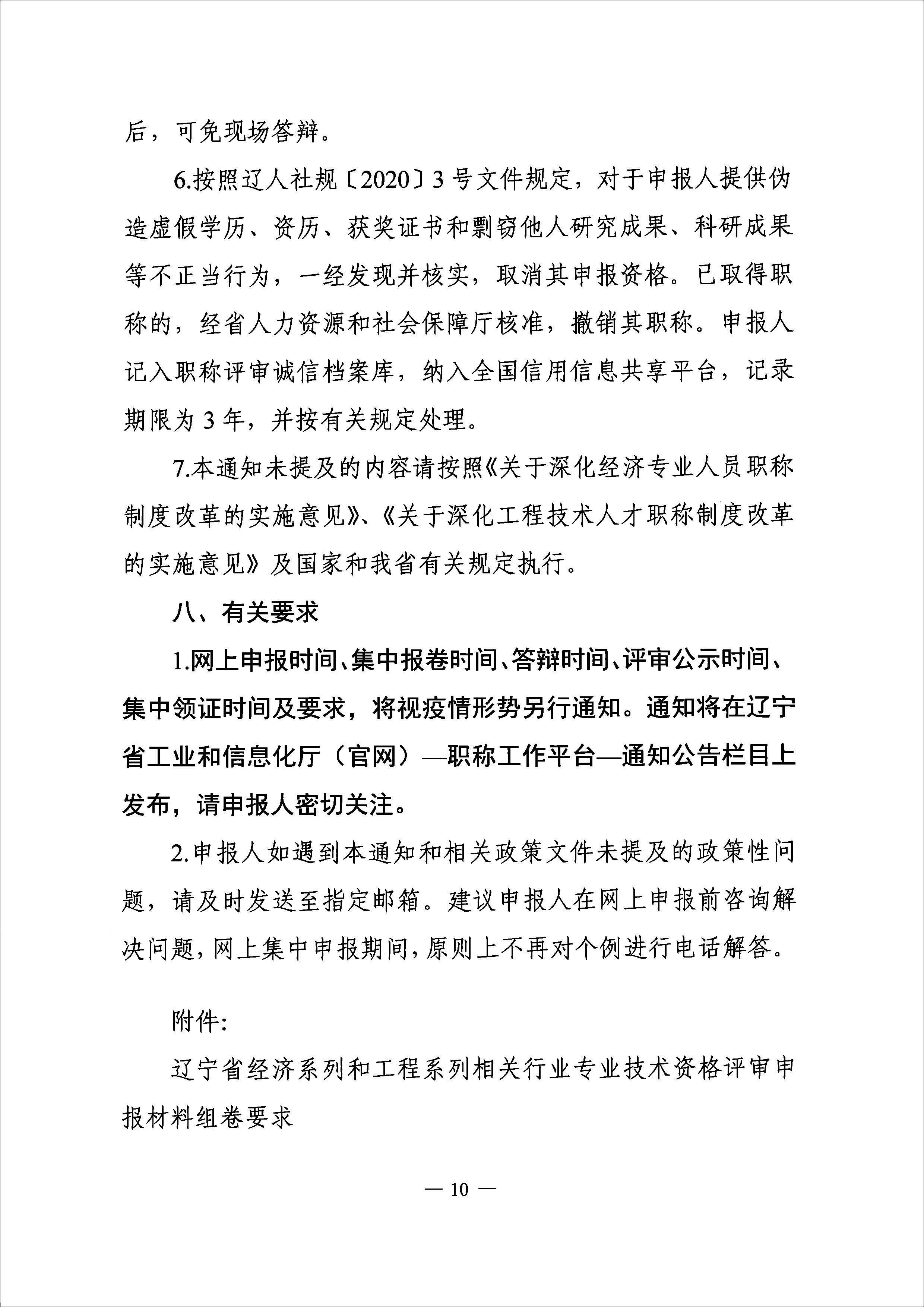 后，可免现场答辩。

6.按照辽人社规〔2020〕3号文件规定，对于申报人提供伪造虚假学历、资历、获奖证书和剽窃他人研究成果、科研成果等不正当行为，一经发现并核实，取消其申报资格。已取得职称的，经省人力资源和社会保障厅核准，撤销其职称。申报人记入职称评审诚信档案库，纳入全国信用信息共享平台，记录期限为3年，并按有关规定处理。

7.本通知未提及的内容请按照《关于深化经济专业人员职称制度改革的实施意见》、《关于深化工程技术人才职称制度改革的实施意见》及国家和我省有关规定执行。

八、有关要求

1.网上申报时间、集中报卷时间、答辩时间、评审公示时间、集中领证时间及要求，将视疫情形势另行通知。通知将在辽宁省工业和信息化厅（官网）—职称工作平台—通知公告栏目上发布，请申报人密切关注。

2.申报人如遇到本通知和相关政策文件未提及的政策性问题，请及时发送至指定邮箱。建议申报人在网上申报前咨询解决问题，网上集中申报期间，原则上不再对个例进行电话解答。

附件:

辽宁省经济系列和工程系列相关行业专业技术资格评审申报材料组卷要求

— 10 —